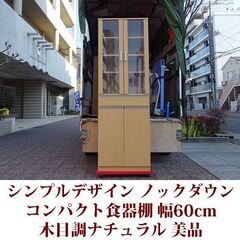 シンプルデザイン ノックダウン
コンパクト食器棚 幅60cm
木目調ナチュラル 美品